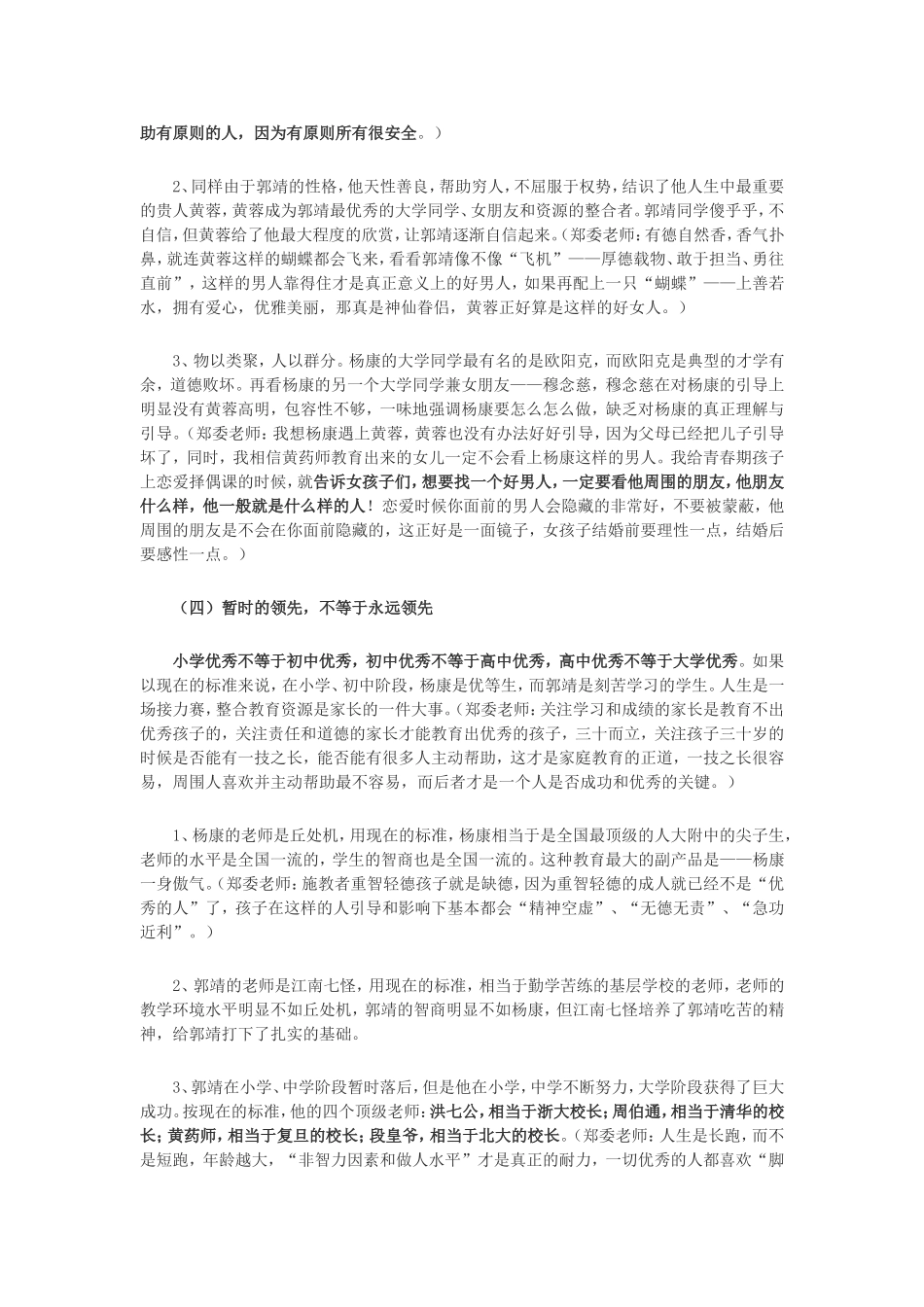 助有原则的人，因为有原则所有很安全。）

2、同样由于郭靖的性格，他天性善良，帮助穷人，不屈服于权势，结识了他人生中最重要的贵人黄蓉，黄蓉成为郭靖最优秀的大学同学、女朋友和资源的整合者。郭靖同学傻乎乎，不自信，但黄蓉给了他最大程度的欣赏，让郭靖逐渐自信起来。（郑委老师：有德自然香，香气扑鼻，就连黄蓉这样的蝴蝶都会飞来，看看郭靖像不像“飞机”——厚德载物、敢于担当、勇往直前”，这样的男人靠得住才是真正意义上的好男人，如果再配上一只“蝴蝶”——上善若水，拥有爱心，优雅美丽，那真是神仙眷侣，黄蓉正好算是这样的好女人。）

3、物以类聚，人以群分。杨康的大学同学最有名的是欧阳克，而欧阳克是典型的才学有余，道德败坏。再看杨康的另一个大学同学兼女朋友——穆念慈，穆念慈在对杨康的引导上明显没有黄蓉高明，包容性不够，一味地强调杨康要怎么怎么做，缺乏对杨康的真正理解与引导。（郑委老师：我想杨康遇上黄蓉，黄蓉也没有办法好好引导，因为父母已经把儿子引导坏了，同时，我相信黄药师教育出来的女儿一定不会看上杨康这样的男人。我给青春期孩子上恋爱择偶课的时候，就告诉女孩子们，想要找一个好男人，一定要看他周围的朋友，他朋友什么样，他一般就是什么样的人！恋爱时候你面前的男人会隐藏的非常好，不要被蒙蔽，他周围的朋友是不会在你面前隐藏的，这正好是一面镜子，女孩子结婚前要理性一点，结婚后要感性一点。）

（四）暂时的领先，不等于永远领先

小学优秀不等于初中优秀，初中优秀不等于高中优秀，高中优秀不等于大学优秀。如果以现在的标准来说，在小学、初中阶段，杨康是优等生，而郭靖是刻苦学习的学生。人生是一场接力赛，整合教育资源是家长的一件大事。（郑委老师：关注学习和成绩的家长是教育不出优秀孩子的，关注责任和道德的家长才能教育出优秀的孩子，三十而立，关注孩子三十岁的时候是否能有一技之长，能否能有很多人主动帮助，这才是家庭教育的正道，一技之长很容易，周围人喜欢并主动帮助最不容易，而后者才是一个人是否成功和优秀的关键。）

1、杨康的老师是丘处机，用现在的标准，杨康相当于是全国最顶级的人大附中的尖子生，老师的水平是全国一流的，学生的智商也是全国一流的。这种教育最大的副产品是——杨康一身傲气。（郑委老师：施教者重智轻德孩子就是缺德，因为重智轻德的成人就已经不是“优秀的人”了，孩子在这样的人引导和影响下基本都会“精神空虚”、“无德无责”、“急功近利”。）

2、郭靖的老师是江南七怪，用现在的标准，相当于勤学苦练的基层学校的老师，老师的教学环境水平明显不如丘处机，郭靖的智商明显不如杨康，但江南七怪培养了郭靖吃苦的精神，给郭靖打下了扎实的基础。

3、郭靖在小学、中学阶段暂时落后，但是他在小学，中学不断努力，大学阶段获得了巨大成功。按现在的标准，他的四个顶级老师：洪七公，相当于浙大校长；周伯通，相当于清华的校长；黄药师，相当于复旦的校长；段皇爷，相当于北大的校长。（郑委老师：人生是长跑，而不是短跑，年龄越大，“非智力因素和做人水平”才是真正的耐力，一切优秀的人都喜欢“脚